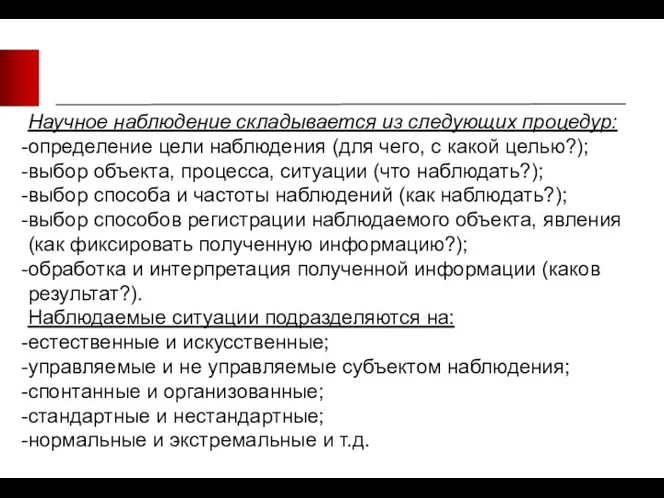 Научное наблюдение складывается из следующих процедур:
-определение цели наблюдения (для чего, с какой целью?);
-выбор объекта, процесса, ситуации (что наблюдать?);
-выбор способа и частоты наблюдений (как наблюдать?);
-выбор способов регистрации наблюдаемого объекта, явления (как фиксировать полученную информацию?);
-обработка и интерпретация полученной информации (каков результат?).

Наблюдаемые ситуации подразделяются на:
-естественные и искусственные;
-управляемые и не управляемые субъектом наблюдения;
-спонтанные и организованные;
-стандартные и нестандартные;
-нормальные и экстремальные и т.д.